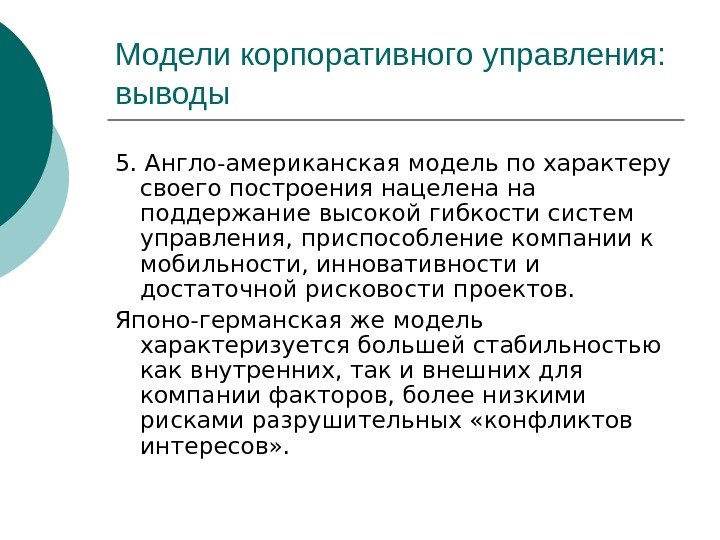 Модели корпоративного управления: выводы

5. Англо-американская модель по характеру своего построения нацелена на поддержание высокой гибкости систем управления, приспособление компании к мобильности, инновативности и достаточной рисковости проектов.

Японо-германская же модель характеризуется большей стабильностью как внутренних, так и внешних для компании факторов, более низкими рисками разрушительных «конфликтов интересов».